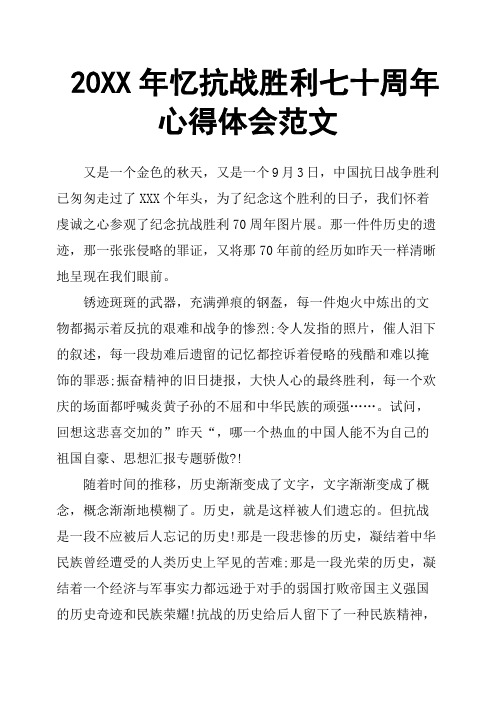 20XX 年忆抗战胜利七十周年心得体会范文

又是一个金色的秋天，又是一个 9 月 3 日，中国抗日战争胜利已匆匆走过了 XXX 个年头，为了纪念这个胜利的日子，我们怀着虔诚之心参观了纪念抗战胜利 70 周年图片展。那一件件历史的遗迹，那一张张侵略的罪证，又将那 70 年前的经历如昨天一样清晰地呈现在我们眼前。

锈迹斑斑的武器，充满弹痕的钢盔，每一件炮火中炼出的文物都揭示着反抗的艰难和战争的惨烈;令人发指的照片，催人泪下的叙述，每一段劫难后遗留的记忆都控诉着侵略的残酷和难以掩饰的罪恶;振奋精神的旧日捷报，大快人心的最终胜利，每一个欢庆的场面都呼喊炎黄子孙的不屈和中华民族的顽强……。试问，回想这悲喜交加的”昨天“，哪一个热血的中国人能不为自己的祖国自豪、思想汇报专题骄傲?!

随着时间的推移，历史渐渐变成了文字，文字渐渐变成了概念，概念渐渐地模糊了。历史，就是这样被人们遗忘的。但抗战是一段不应被后人忘记的历史!那是一段悲惨的历史，凝结着中华民族曾经遭受的人类历史上罕见的苦难;那是一段光荣的历史，凝结着一个经济与军事实力都远逊于对手的弱国打败帝国主义强国的历史奇迹和民族荣耀!抗战的历史给后人留下了一种民族精神，